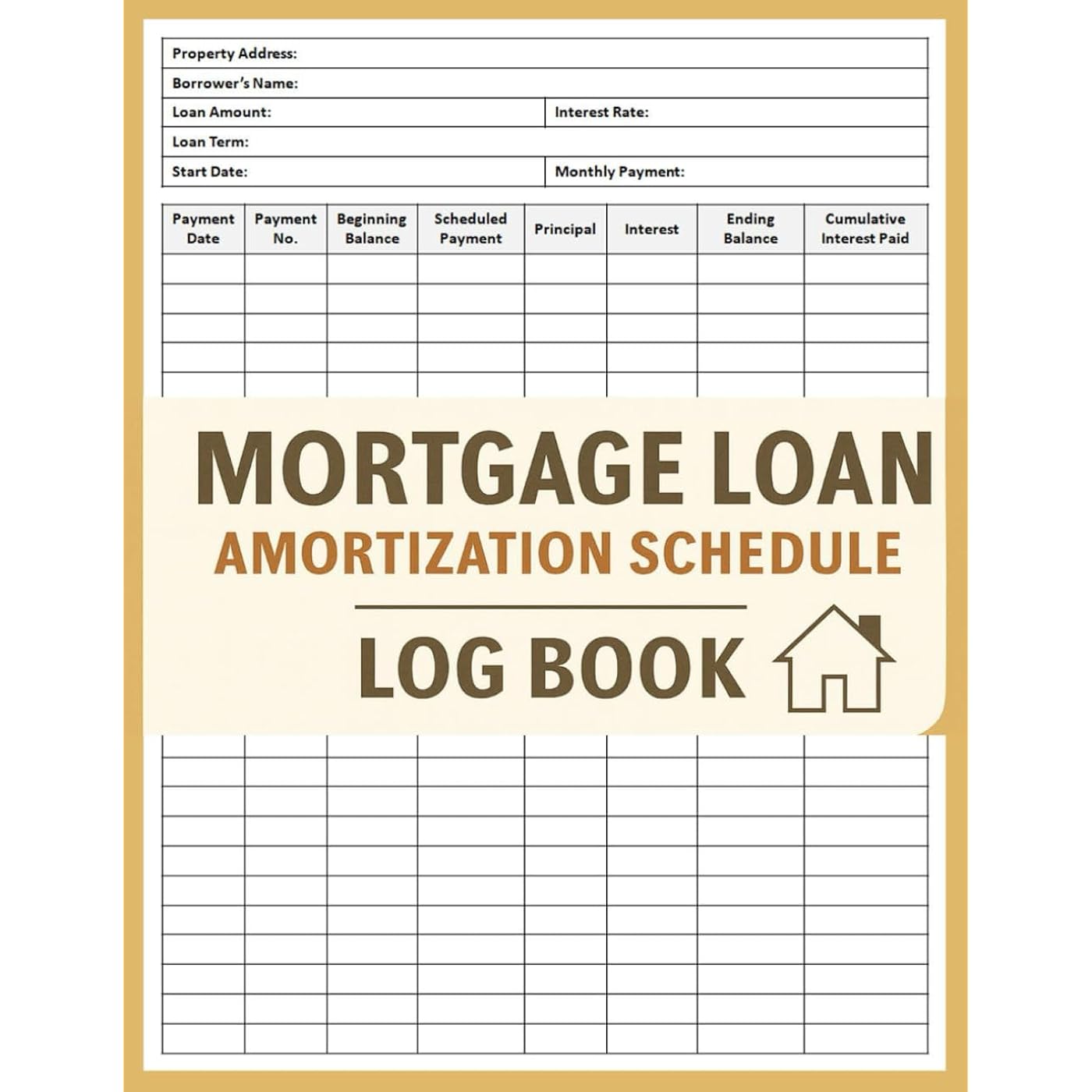 Property Address:

Borrower's Name:

Loan Amount: Interest Rate:

Loan Term:

Start Date: Monthly Payment:

| Payment Date | Payment No. | Beginning Balance | Scheduled Payment | Principal | Interest | Ending Balance | Cumulative Interest Paid |
|---|---|---|---|---|---|---|---|
| | | | | | | | |
| | | | | | | | |
| | | | | | | | |
| | | | | | | | |

MORTGAGE LOAN
AMORTIZATION SCHEDULE

LOG BOOK